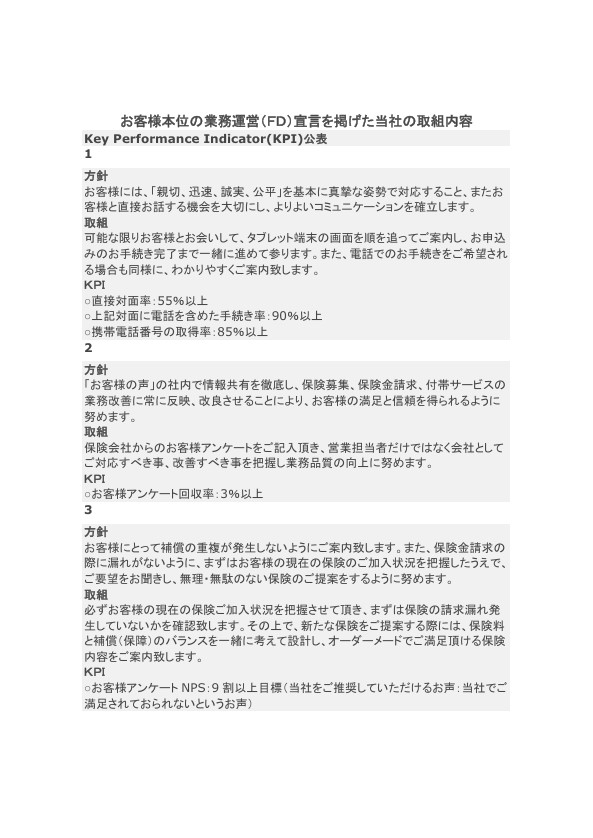 お客様本位の業務運営（FD）宣言を掲げた当社の取組内容

Key Performance Indicator(KPI)公表

1

方針

お客様には、「親切、迅速、誠実、公平」を基本に真摯な姿勢で対応すること、またお客様と直接お話する機会を大切にし、よりよいコミュニケーションを確立します。

取組

可能な限りお客様とお会いして、タブレット端末の画面を順を追ってご案内し、お申込みのお手続き完了まで一緒に進めて参ります。また、電話でのお手続きをご希望される場合も同様に、わかりやすくご案内致します。

KPI

○直接対面率：55%以上

○上記対面に電話を含めた手続き率：90%以上

○携帯電話番号の取得率：85%以上

2

方針

「お客様の声」の社内で情報共有を徹底し、保険募集、保険金請求、付帯サービスの業務改善に常に反映、改良させることにより、お客様の満足と信頼を得られるように努めます。

取組

保険会社からのお客様アンケートをご記入頂き、営業担当者だけではなく会社としてご対応すべき事、改善すべき事を把握し業務品質の向上に努めます。

KPI

○お客様アンケート回収率：3%以上

3

方針

お客様にとって補償の重複が発生しないようにご案内致します。また、保険金請求の際に漏れがないように、まずはお客様の現在の保険のご加入状況を把握したうえで、ご要望をお聞きし、無理・無駄のない保険のご提案をするように努めます。

取組

必ずお客様の現在の保険ご加入状況を把握させて頂き、まずは保険の請求漏れ発生していないかを確認致します。その上で、新たな保険をご提案する際には、保険料と補償（保障）のバランスを一緒に考えて設計し、オーダーメードでご満足頂ける保険内容をご案内致します。

KPI

○お客様アンケート NPS：9 割以上目標（当社をご推奨していただけるお声：当社でご満足されておられないというお声）